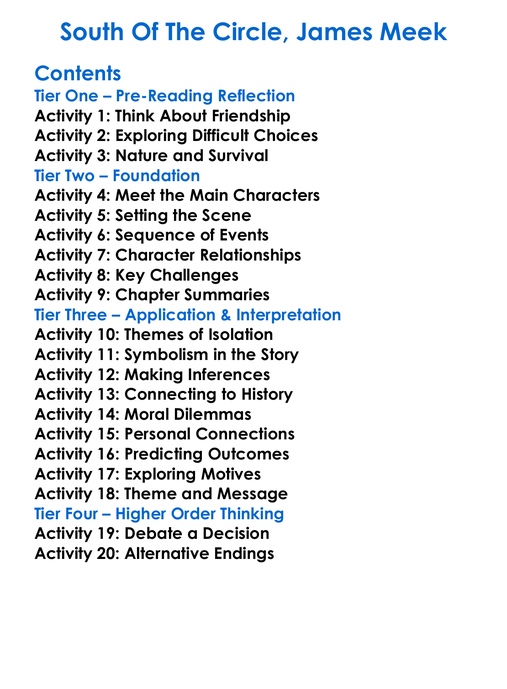 South Of The Circle, James Meek

Contents
Tier One – Pre-Reading Reflection
Activity 1: Think About Friendship
Activity 2: Exploring Difficult Choices
Activity 3: Nature and Survival
Tier Two – Foundation
Activity 4: Meet the Main Characters
Activity 5: Setting the Scene
Activity 6: Sequence of Events
Activity 7: Character Relationships
Activity 8: Key Challenges
Activity 9: Chapter Summaries
Tier Three – Application & Interpretation
Activity 10: Themes of Isolation
Activity 11: Symbolism in the Story
Activity 12: Making Inferences
Activity 13: Connecting to History
Activity 14: Moral Dilemmas
Activity 15: Personal Connections
Activity 16: Predicting Outcomes
Activity 17: Exploring Motives
Activity 18: Theme and Message
Tier Four – Higher Order Thinking
Activity 19: Debate a Decision
Activity 20: Alternative Endings